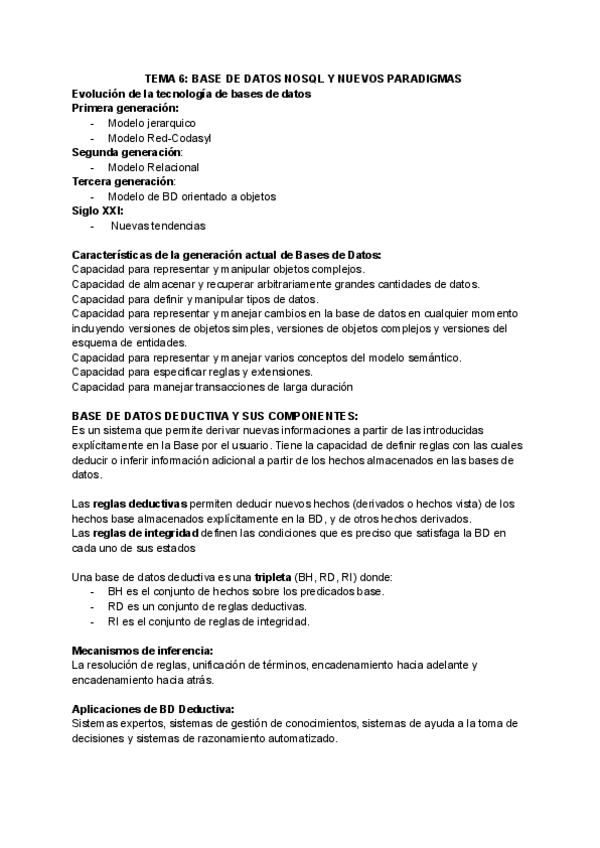 TEMA 6: BASE DE DATOS NOSQL Y NUEVOS PARADIGMAS
Evolución de la tecnología de bases de datos
Primera generación:
- Modelo jerarquico
- Modelo Red-Codasyl
Segunda generación:
- Modelo Relacional
Tercera generación:
- Modelo de BD orientado a objetos
Siglo XXI:
- Nuevas tendencias

Características de la generación actual de Bases de Datos:
Capacidad para representar y manipular objetos complejos.
Capacidad de almacenar y recuperar arbitrariamente grandes cantidades de datos.
Capacidad para definir y manipular tipos de datos.
Capacidad para representar y manejar cambios en la base de datos en cualquier momento incluyendo versiones de objetos simples, versiones de objetos complejos y versiones del esquema de entidades.
Capacidad para representar y manejar varios conceptos del modelo semántico.
Capacidad para especificar reglas y extensiones.
Capacidad para manejar transacciones de larga duración

BASE DE DATOS DEDUCTIVA Y SUS COMPONENTES:
Es un sistema que permite derivar nuevas informaciones a partir de las introducidas explícitamente en la Base por el usuario. Tiene la capacidad de definir reglas con las cuales deducir o inferir información adicional a partir de los hechos almacenados en las bases de datos.

Las reglas deductivas permiten deducir nuevos hechos (derivados o hechos vista) de los hechos base almacenados explícitamente en la BD, y de otros hechos derivados.
Las reglas de integridad definen las condiciones que es preciso que satisfaga la BD en cada uno de sus estados

Una base de datos deductiva es una tripleta (BH, RD, RI) donde:
- BH es el conjunto de hechos sobre los predicados base.
- RD es un conjunto de reglas deductivas.
- RI es el conjunto de reglas de integridad.

Mecanismos de inferencia:
La resolución de reglas, unificación de términos, encadenamiento hacia adelante y encadenamiento hacia atrás.

Aplicaciones de BD Deductiva:
Sistemas expertos, sistemas de gestión de conocimientos, sistemas de ayuda a la toma de decisiones y sistemas de razonamiento automatizado.